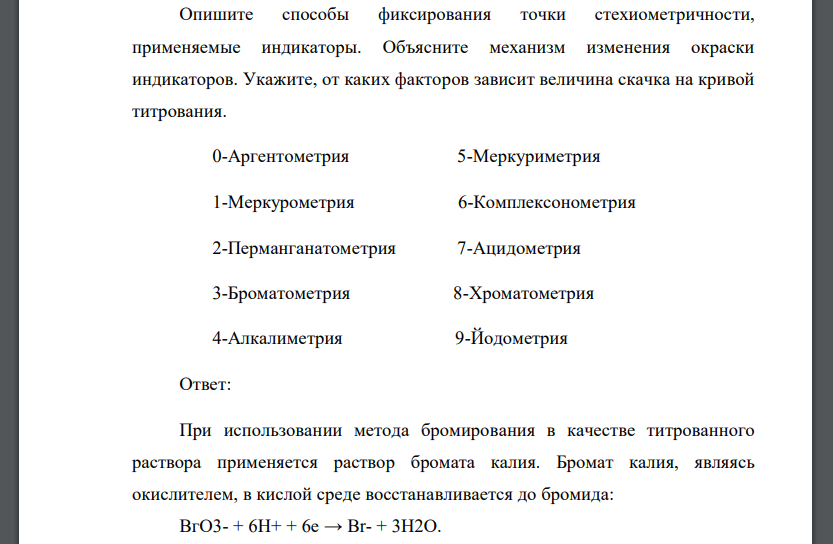 Опишите способы фиксирования точки стехиометричности, применяемые индикаторы. Объясните механизм изменения окраски индикаторов. Укажите, от каких факторов зависит величина скачка на кривой титрования.

0-Аргентометрия

1-Меркурометрия

2-Перманганатометрия

3-Броматометрия

4-Алкалиметрия

5-Меркуриметрия

6-Комплексонометрия

7-Ацидометрия

8-Хроматометрия

9-Йодометрия

Ответ:

При использовании метода бромирования в качестве титрованного раствора применяется раствор бромата калия. Бромат калия, являясь окислителем, в кислой среде восстанавливается до бромида:

BrO3- + 6H+ + 6e → Br- + 3H2O.